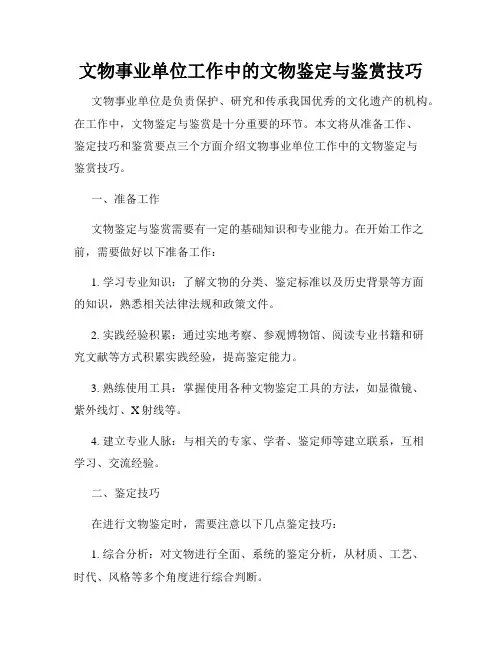 文物事业单位工作中的文物鉴定与鉴赏技巧

文物事业单位是负责保护、研究和传承我国优秀的文化遗产的机构。在工作中，文物鉴定与鉴赏是十分重要的环节。本文将从准备工作、鉴定技巧和鉴赏要点三个方面介绍文物事业单位工作中的文物鉴定与鉴赏技巧。

一、准备工作

文物鉴定与鉴赏需要有一定的基础知识和专业能力。在开始工作之前，需要做好以下准备工作：

1. 学习专业知识：了解文物的分类、鉴定标准以及历史背景等方面的知识，熟悉相关法律法规和政策文件。

2. 实践经验积累：通过实地考察、参观博物馆、阅读专业书籍和研究文献等方式积累实践经验，提高鉴定能力。

3. 熟练使用工具：掌握使用各种文物鉴定工具的方法，如显微镜、紫外线灯、X射线等。

4. 建立专业人脉：与相关的专家、学者、鉴定师等建立联系，互相学习、交流经验。

二、鉴定技巧

在进行文物鉴定时，需要注意以下几点鉴定技巧：

1. 综合分析：对文物进行全面、系统的鉴定分析，从材质、工艺、时代、风格等多个角度进行综合判断。